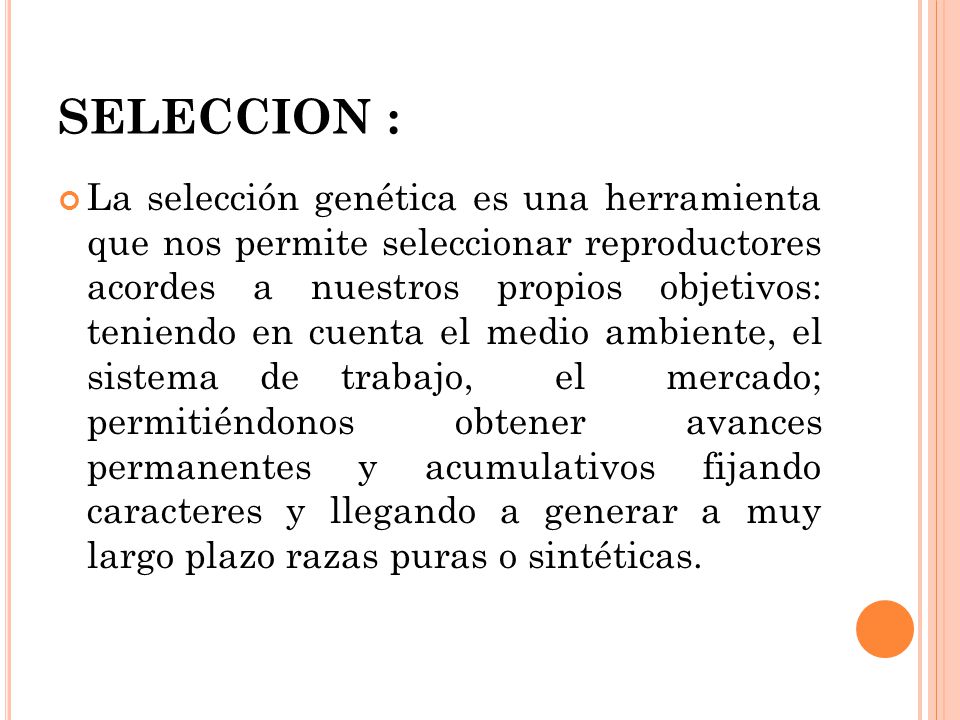 SELECCION :

La selección genética es una herramienta que nos permite seleccionar reproductores acordes a nuestros propios objetivos: teniendo en cuenta el medio ambiente, el sistema de trabajo, el mercado; permitiéndonos obtener avances permanentes y acumulativos fijando caracteres y llegando a generar a muy largo plazo razas puras o sintéticas.